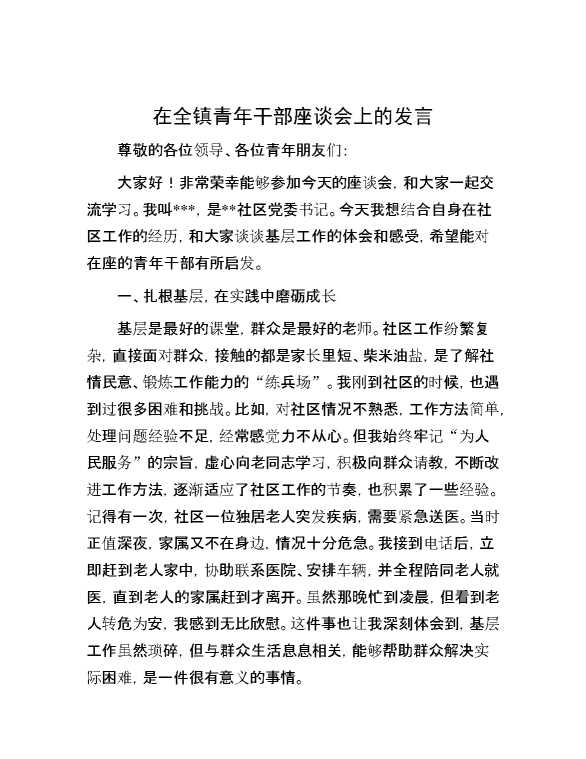 在全镇青年干部座谈会上的发言

尊敬的各位领导、各位青年朋友们：

大家好！非常荣幸能够参加今天的座谈会，和大家一起交流学习。我叫***，是**社区党委书记。今天我想结合自身在社区工作的经历，和大家谈谈基层工作的体会和感受，希望能对在座的青年干部有所启发。

一、扎根基层，在实践中磨砺成长

基层是最好的课堂，群众是最好的老师。社区工作纷繁复杂，直接面对群众，接触的都是家长里短、柴米油盐，是了解社情民意、锻炼工作能力的“练兵场”。我刚到社区的时候，也遇到过很多困难和挑战。比如，对社区情况不熟悉，工作方法简单，处理问题经验不足，经常感觉力不从心。但我始终牢记“为人民服务”的宗旨，虚心向老同志学习，积极向群众请教，不断改进工作方法，逐渐适应了社区工作的节奏，也积累了一些经验。记得有一次，社区一位独居老人突发疾病，需要紧急送医。当时正值深夜，家属又不在身边，情况十分危急。我接到电话后，立即赶到老人家中，协助联系医院、安排车辆，并全程陪同老人就医，直到老人的家属赶到才离开。虽然那晚忙到凌晨，但看到老人转危为安，我感到无比欣慰。这件事也让我深刻体会到，基层工作虽然琐碎，但与群众生活息息相关，能够帮助群众解决实际困难，是一件很有意义的事情。